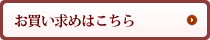 お買い求めはこちら